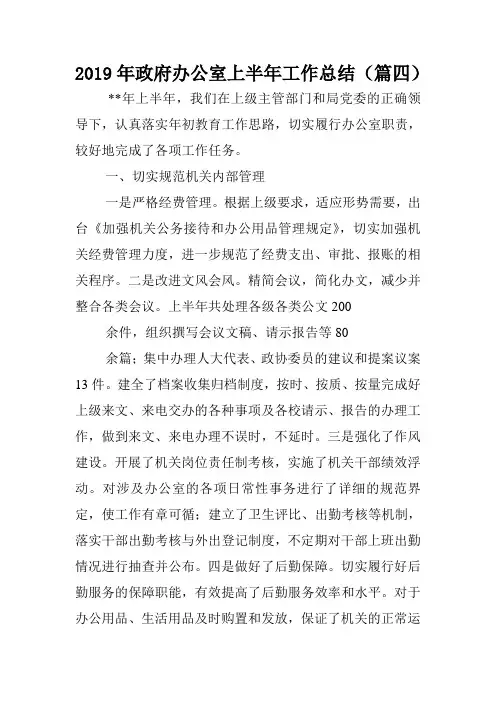 2019年政府办公室上半年工作总结（篇四）

**年上半年，我们在上级主管部门和局党委的正确领导下，认真落实年初教育工作思路，切实履行办公室职责，较好地完成了各项工作任务。

一、切实规范机关内部管理

一是严格经费管理。根据上级要求，适应形势需要，出台《加强机关公务接待和办公用品管理规定》，切实加强机关经费管理力度，进一步规范了经费支出、审批、报账的相关程序。二是改进文风会风。精简会议，简化办文，减少并整合各类会议。上半年共处理各级各类公文200

余件，组织撰写会议文稿、请示报告等80

余篇；集中办理人大代表、政协委员的建议和提案议案13件。建全了档案收集归档制度，按时、按质、按量完成好上级来文、来电交办的各种事项及各校请示、报告的办理工作，做到来文、来电办理不误时，不延时。三是强化了作风建设。开展了机关岗位责任制考核，实施了机关干部绩效浮动。对涉及办公室的各项日常性事务进行了详细的规范界定，使工作有章可循；建立了卫生评比、出勤考核等机制，落实干部出勤考核与外出登记制度，不定期对干部上班出勤情况进行抽查并公布。四是做好了后勤保障。切实履行好后勤服务的保障职能，有效提高了后勤服务效率和水平。对于办公用品、生活用品及时购置和发放，保证了机关的正常运